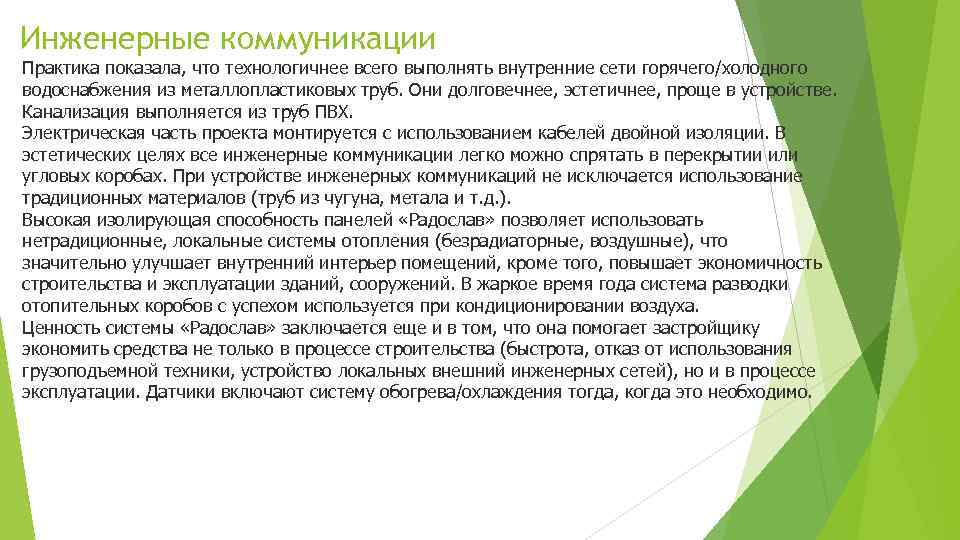 Инженерные коммуникации

Практика показала, что технологичнее всего выполнять внутренние сети горячего/холодного водоснабжения из металлопластиковых труб. Они долговечнее, эстетичнее, проще в устройстве. Канализация выполняется из труб ПВХ.
Электрическая часть проекта монтируется с использованием кабелей двойной изоляции. В эстетических целях все инженерные коммуникации легко можно спрятать в перекрытии или угловых коробах. При устройстве инженерных коммуникаций не исключается использование традиционных материалов (труб из чугуна, метала и т.д.).
Высокая изолирующая способность панелей «Радослав» позволяет использовать нетрадиционные, локальные системы отопления (безрадиаторные, воздушные), что значительно улучшает внутренний интерьер помещений, кроме того, повышает экономичность строительства и эксплуатации зданий, сооружений. В жаркое время года система разводки отопительных коробов с успехом используется при кондиционировании воздуха.
Ценность системы «Радослав» заключается еще и в том, что она помогает застройщику экономить средства не только в процессе строительства (быстрота, отказ от использования грузоподъемной техники, устройство локальных внешний инженерных сетей), но и в процессе эксплуатации. Датчики включают систему обогрева/охлаждения тогда, когда это необходимо.